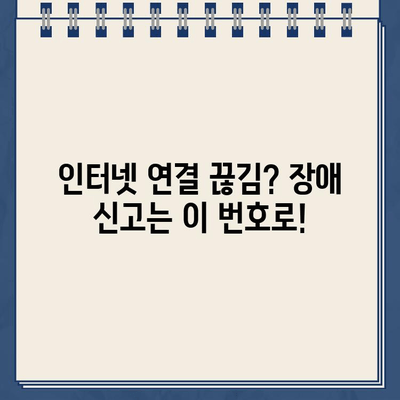 인터넷 연결 끊김? 장애 신고는 이 번호로!